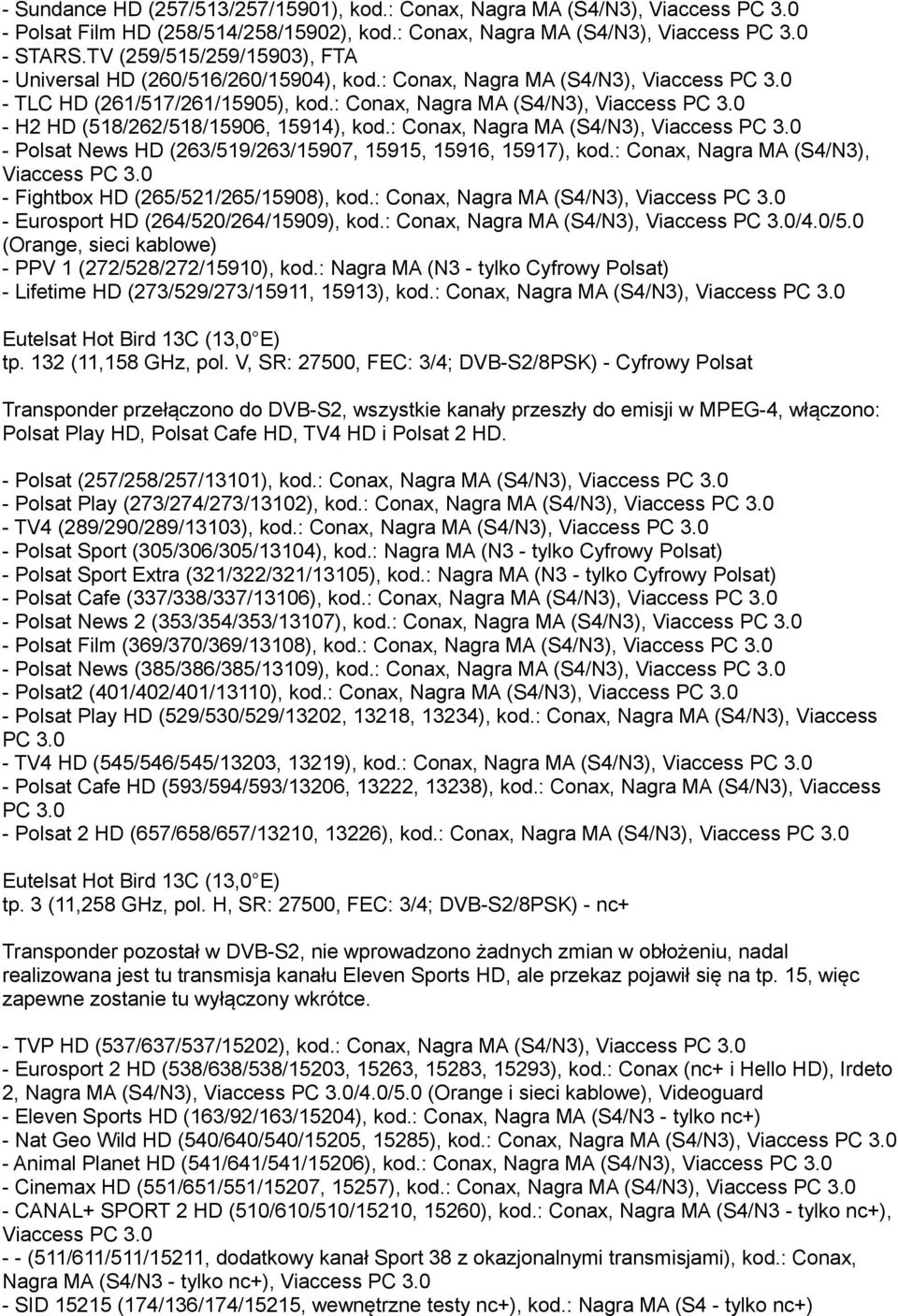 - Sundance HD (257/513/257/15901), kod.: Conax, Nagra MA (S4/N3), Viaccess PC 3.0
- Polsat Film HD (258/514/258/15902), kod.: Conax, Nagra MA (S4/N3), Viaccess PC 3.0
- STARS.TV (259/515/259/15903), FTA
- Universal HD (260/516/260/15904), kod.: Conax, Nagra MA (S4/N3), Viaccess PC 3.0
- TLC HD (261/517/261/15905), kod.: Conax, Nagra MA (S4/N3), Viaccess PC 3.0
- H2 HD (518/262/518/15906, 15914), kod.: Conax, Nagra MA (S4/N3), Viaccess PC 3.0
- Polsat News HD (263/519/263/15907, 15915, 15916, 15917), kod.: Conax, Nagra MA (S4/N3), Viaccess PC 3.0
- Fightbox HD (265/521/265/15908), kod.: Conax, Nagra MA (S4/N3), Viaccess PC 3.0
- Eurosport HD (264/520/264/15909), kod.: Conax, Nagra MA (S4/N3), Viaccess PC 3.0/4.0/5.0 (Orange, sieci kablowe)
- PPV 1 (272/528/272/15910), kod.: Nagra MA (N3 - tylko Cyfrowy Polsat)
- Lifetime HD (273/529/273/15911, 15913), kod.: Conax, Nagra MA (S4/N3), Viaccess PC 3.0

Eutelsat Hot Bird 13C (13,0 E)
tp. 132 (11,158 GHz, pol. V, SR: 27500, FEC: 3/4; DVB-S2/8PSK) - Cyfrowy Polsat

Transponder przełączono do DVB-S2, wszystkie kanały przeszły do emisji w MPEG-4, włączono: Polsat Play HD, Polsat Cafe HD, TV4 HD i Polsat 2 HD.

- Polsat (257/258/257/13101), kod.: Conax, Nagra MA (S4/N3), Viaccess PC 3.0
- Polsat Play (273/274/273/13102), kod.: Conax, Nagra MA (S4/N3), Viaccess PC 3.0
- TV4 (289/290/289/13103), kod.: Conax, Nagra MA (S4/N3), Viaccess PC 3.0
- Polsat Sport (305/306/305/13104), kod.: Nagra MA (N3 - tylko Cyfrowy Polsat)
- Polsat Sport Extra (321/322/321/13105), kod.: Nagra MA (N3 - tylko Cyfrowy Polsat)
- Polsat Cafe (337/338/337/13106), kod.: Conax, Nagra MA (S4/N3), Viaccess PC 3.0
- Polsat News 2 (353/354/353/13107), kod.: Conax, Nagra MA (S4/N3), Viaccess PC 3.0
- Polsat Film (369/370/369/13108), kod.: Conax, Nagra MA (S4/N3), Viaccess PC 3.0
- Polsat News (385/386/385/13109), kod.: Conax, Nagra MA (S4/N3), Viaccess PC 3.0
- Polsat2 (401/402/401/13110), kod.: Conax, Nagra MA (S4/N3), Viaccess PC 3.0
- Polsat Play HD (529/530/529/13202, 13218, 13234), kod.: Conax, Nagra MA (S4/N3), Viaccess PC 3.0
- TV4 HD (545/546/545/13203, 13219), kod.: Conax, Nagra MA (S4/N3), Viaccess PC 3.0
- Polsat Cafe HD (593/594/593/13206, 13222, 13238), kod.: Conax, Nagra MA (S4/N3), Viaccess PC 3.0
- Polsat 2 HD (657/658/657/13210, 13226), kod.: Conax, Nagra MA (S4/N3), Viaccess PC 3.0

Eutelsat Hot Bird 13C (13,0 E)
tp. 3 (11,258 GHz, pol. H, SR: 27500, FEC: 3/4; DVB-S2/8PSK) - nc+

Transponder pozostał w DVB-S2, nie wprowadzono żadnych zmian w obłożeniu, nadal realizowana jest tu transmisja kanału Eleven Sports HD, ale przekaz pojawił się na tp. 15, więc zapewne zostanie tu wyłączony wkrótce.

- TVP HD (537/637/537/15202), kod.: Conax, Nagra MA (S4/N3), Viaccess PC 3.0
- Eurosport 2 HD (538/638/538/15203, 15263, 15283, 15293), kod.: Conax (nc+ i Hello HD), Irdeto 2, Nagra MA (S4/N3), Viaccess PC 3.0/4.0/5.0 (Orange i sieci kablowe), Videoguard
- Eleven Sports HD (163/92/163/15204), kod.: Conax, Nagra MA (S4/N3 - tylko nc+)
- Nat Geo Wild HD (540/640/540/15205, 15285), kod.: Conax, Nagra MA (S4/N3), Viaccess PC 3.0
- Animal Planet HD (541/641/541/15206), kod.: Conax, Nagra MA (S4/N3), Viaccess PC 3.0
- Cinemax HD (551/651/551/15207, 15257), kod.: Conax, Nagra MA (S4/N3), Viaccess PC 3.0
- CANAL+ SPORT 2 HD (510/610/510/15210, 15260), kod.: Conax, Nagra MA (S4/N3 - tylko nc+), Viaccess PC 3.0
- - (511/611/511/15211, dodatkowy kanał Sport 38 z okazjonalnymi transmisjami), kod.: Conax, Nagra MA (S4/N3 - tylko nc+), Viaccess PC 3.0
- SID 15215 (174/136/174/15215, wewnętrzne testy nc+), kod.: Nagra MA (S4 - tylko nc+)